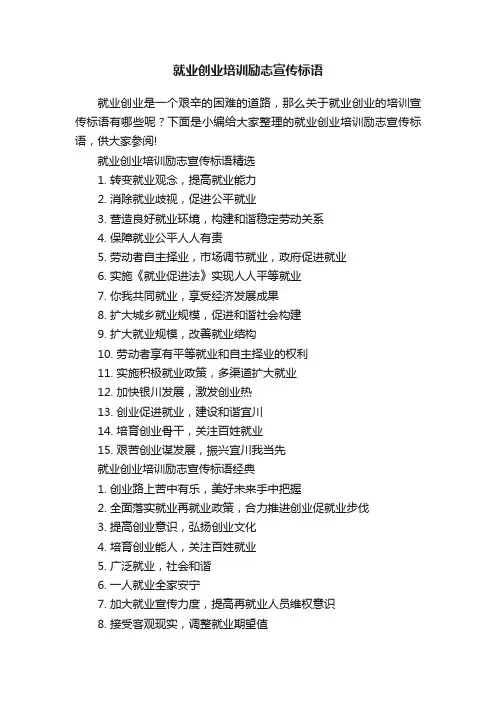 就业创业培训励志宣传标语

就业创业是一个艰辛的困难的道路，那么关于就业创业的培训宣传标语有哪些呢？下面是小编给大家整理的就业创业培训励志宣传标语，供大家参阅!

就业创业培训励志宣传标语精选

1. 转变就业观念，提高就业能力
2. 消除就业歧视，促进公平就业
3. 营造良好就业环境，构建和谐稳定劳动关系
4. 保障就业公平人人有责
5. 劳动者自主择业，市场调节就业，政府促进就业
6. 实施《就业促进法》实现人人平等就业
7. 你我共同就业，享受经济发展成果
8. 扩大城乡就业规模，促进和谐社会构建
9. 扩大就业规模，改善就业结构
10. 劳动者享有平等就业和自主择业的权利
11. 实施积极就业政策，多渠道扩大就业
12. 加快银川发展，激发创业热
13. 创业促进就业，建设和谐宜川
14. 培育创业骨干，关注百姓就业
15. 艰苦创业谋发展，振兴宜川我当先

就业创业培训励志宣传标语经典

1. 创业路上苦中有乐，美好未来手中把握
2. 全面落实就业再就业政策，合力推进创业促就业步伐
3. 提高创业意识，弘扬创业文化
4. 培育创业能人，关注百姓就业
5. 广泛就业，社会和谐
6. 一人就业全家安宁
7. 加大就业宣传力度，提高再就业人员维权意识
8. 接受客观现实，调整就业期望值